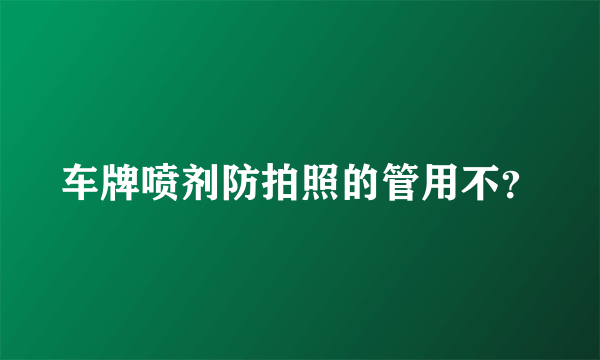 车牌喷剂防拍照的管用不?